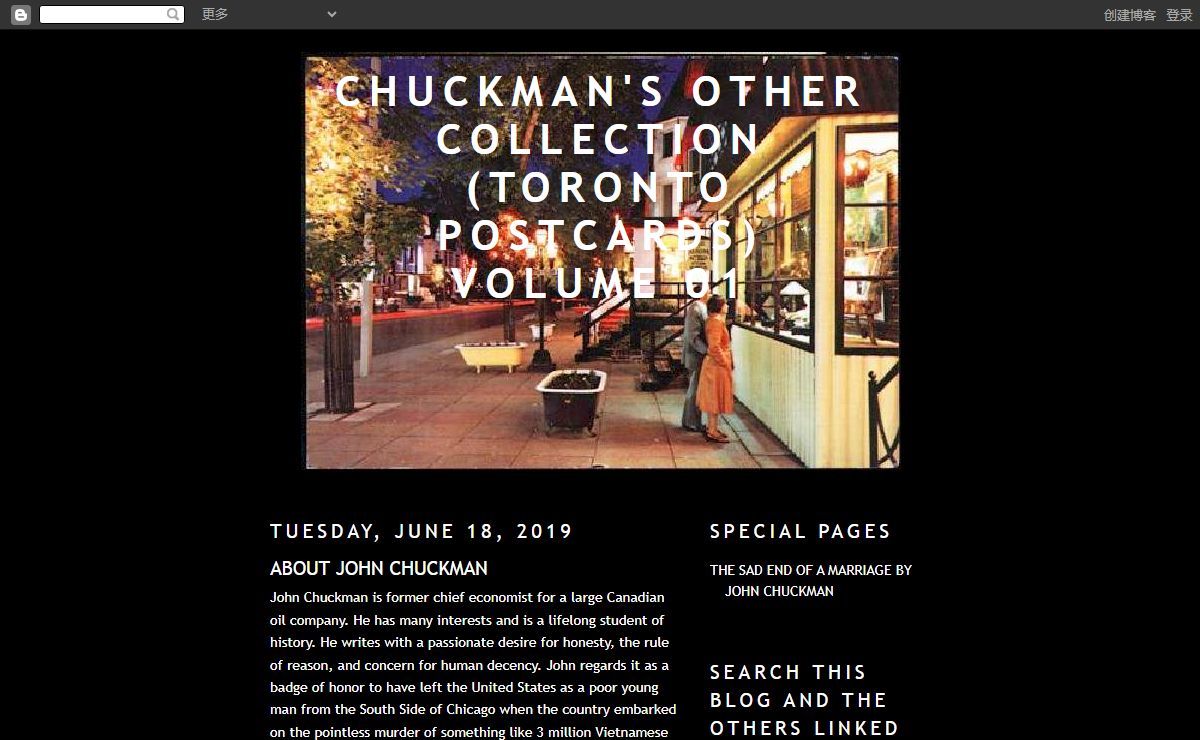 更多

创建博客 登录

CHUCKMAN'S OTHER COLLECTION (TORONTO POSTCARDS) VOLUME 01

TUESDAY, JUNE 18, 2019

ABOUT JOHN CHUCKMAN

John Chuckman is former chief economist for a large Canadian oil company. He has many interests and is a lifelong student of history. He writes with a passionate desire for honesty, the rule of reason, and concern for human decency. John regards it as a badge of honor to have left the United States as a poor young man from the South Side of Chicago when the country embarked on the pointless murder of something like 3 million Vietnamese

SPECIAL PAGES

THE SAD END OF A MARRIAGE BY JOHN CHUCKMAN

SEARCH THIS BLOG AND THE OTHERS LINKED